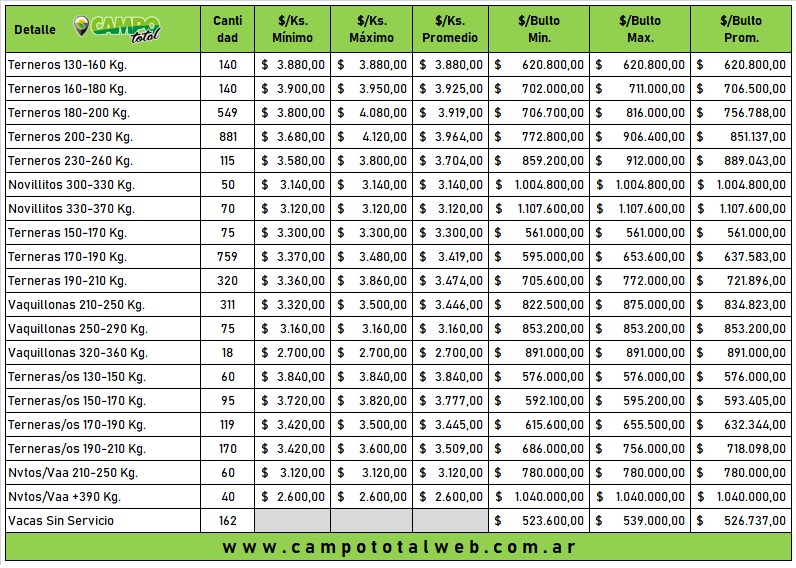 | Detalle CAMPO total | Canti dad | \$/Ks. Mínimo | \$/Ks. Máximo | \$/Ks. Promedio | \$/Bulto Min. | \$/Bulto Max. | \$/Bulto Prom. |
|---|---|---|---|---|---|---|---|
| Terneros 130-160 Kg. | 140 | \$ 3.880,00 | \$ 3.880,00 | \$ 3.880,00 | \$ 620.800,00 | \$ 620.800,00 | \$ 620.800,00 |
| Terneros 160-180 Kg. | 140 | \$ 3.900,00 | \$ 3.950,00 | \$ 3.925,00 | \$ 702.000,00 | \$ 711.000,00 | \$ 706.500,00 |
| Terneros 180-200 Kg. | 549 | \$ 3.800,00 | \$ 4.080,00 | \$ 3.919,00 | \$ 706.700,00 | \$ 816.000,00 | \$ 756.788,00 |
| Terneros 200-230 Kg. | 881 | \$ 3.680,00 | \$ 4.120,00 | \$ 3.964,00 | \$ 772.800,00 | \$ 906.400,00 | \$ 851.137,00 |
| Terneros 230-260 Kg. | 115 | \$ 3.580,00 | \$ 3.800,00 | \$ 3.704,00 | \$ 859.200,00 | \$ 912.000,00 | \$ 889.043,00 |
| Novillitos 300-330 Kg. | 50 | \$ 3.140,00 | \$ 3.140,00 | \$ 3.140,00 | \$ 1.004.800,00 | \$ 1.004.800,00 | \$ 1.004.800,00 |
| Novillitos 330-370 Kg. | 70 | \$ 3.120,00 | \$ 3.120,00 | \$ 3.120,00 | \$ 1.107.600,00 | \$ 1.107.600,00 | \$ 1.107.600,00 |
| Terneras 150-170 Kg. | 75 | \$ 3.300,00 | \$ 3.300,00 | \$ 3.300,00 | \$ 561.000,00 | \$ 561.000,00 | \$ 561.000,00 |
| Terneras 170-190 Kg. | 759 | \$ 3.370,00 | \$ 3.480,00 | \$ 3.419,00 | \$ 595.000,00 | \$ 653.600,00 | \$ 637.583,00 |
| Terneras 190-210 Kg. | 320 | \$ 3.360,00 | \$ 3.860,00 | \$ 3.474,00 | \$ 705.600,00 | \$ 772.000,00 | \$ 721.896,00 |
| Vaquillonas 210-250 Kg. | 311 | \$ 3.320,00 | \$ 3.500,00 | \$ 3.446,00 | \$ 822.500,00 | \$ 875.000,00 | \$ 834.823,00 |
| Vaquillonas 250-290 Kg. | 75 | \$ 3.160,00 | \$ 3.160,00 | \$ 3.160,00 | \$ 853.200,00 | \$ 853.200,00 | \$ 853.200,00 |
| Vaquillonas 320-360 Kg. | 18 | \$ 2.700,00 | \$ 2.700,00 | \$ 2.700,00 | \$ 891.000,00 | \$ 891.000,00 | \$ 891.000,00 |
| Terneras/os 130-150 Kg. | 60 | \$ 3.840,00 | \$ 3.840,00 | \$ 3.840,00 | \$ 576.000,00 | \$ 576.000,00 | \$ 576.000,00 |
| Terneras/os 150-170 Kg. | 95 | \$ 3.720,00 | \$ 3.820,00 | \$ 3.777,00 | \$ 592.100,00 | \$ 595.200,00 | \$ 593.405,00 |
| Terneras/os 170-190 Kg. | 119 | \$ 3.420,00 | \$ 3.500,00 | \$ 3.445,00 | \$ 615.600,00 | \$ 655.500,00 | \$ 632.344,00 |
| Terneras/os 190-210 Kg. | 170 | \$ 3.420,00 | \$ 3.600,00 | \$ 3.509,00 | \$ 686.000,00 | \$ 756.000,00 | \$ 718.098,00 |
| Nvtos/Vaa 210-250 Kg. | 60 | \$ 3.120,00 | \$ 3.120,00 | \$ 3.120,00 | \$ 780.000,00 | \$ 780.000,00 | \$ 780.000,00 |
| Nvtos/Vaa +390 Kg. | 40 | \$ 2.600,00 | \$ 2.600,00 | \$ 2.600,00 | \$ 1.040.000,00 | \$ 1.040.000,00 | \$ 1.040.000,00 |
| Vacas Sin Servicio | 162 | | | | \$ 523.600,00 | \$ 539.000,00 | \$ 526.737,00 |

www.campototalweb.com.ar